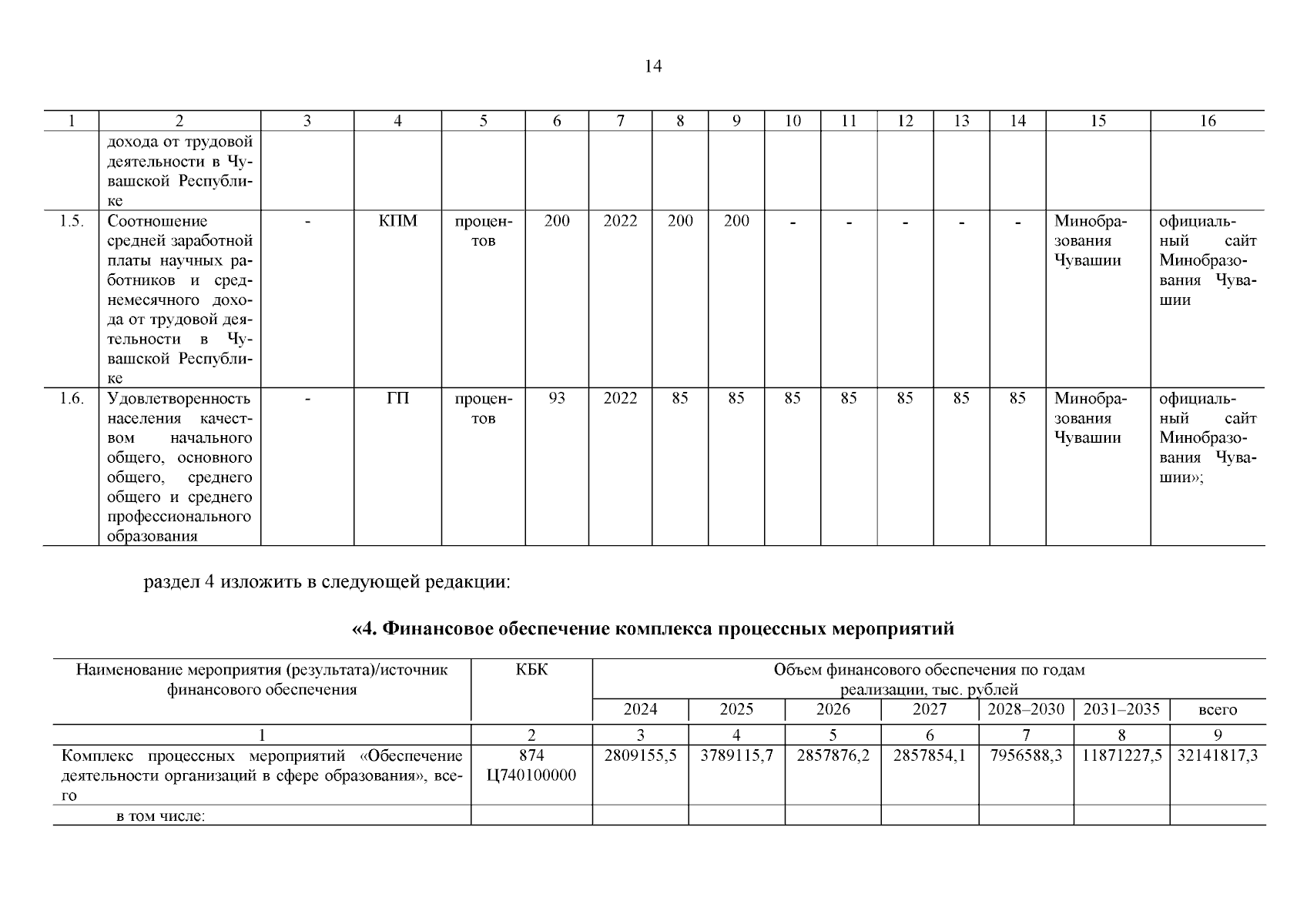 14

| 1 | 2 | 3 | 4 | 5 | 6 | 7 | 8 | 9 | 10 | 11 | 12 | 13 | 14 | 15 | 16 |
|---|---|---|---|---|---|---|---|---|---|---|---|---|---|---|---|
| | дохода от трудовой деятельности в Чувашской Республике | | | | | | | | | | | | | | |
| 1.5. | Соотношение средней заработной платы научных работников и среднемесячного дохода от трудовой деятельности в Чувашской Республике | - | КПМ | процентов | 200 | 2022 | 200 | 200 | - | - | - | - | - | Минобразования Чувашии | официальный сайт Минобразования Чувашии |
| 1.6. | Удовлетворенность населения качеством начального общего, основного общего, среднего общего и среднего профессионального образования | - | ГП | процентов | 93 | 2022 | 85 | 85 | 85 | 85 | 85 | 85 | 85 | Минобразования Чувашии | официальный сайт Минобразования Чувашии»; |

раздел 4 изложить в следующей редакции:

«4. Финансовое обеспечение комплекса процессных мероприятий

| Наименование мероприятия (результата)/источник финансового обеспечения | КБК | Объем финансового обеспечения по годам реализации, тыс. рублей | | | | | | |
|---|---|---|---|---|---|---|---|---|
| | | 2024 | 2025 | 2026 | 2027 | 2028–2030 | 2031–2035 | всего |
| 1 | 2 | 3 | 4 | 5 | 6 | 7 | 8 | 9 |
| Комплекс процессных мероприятий «Обеспечение деятельности организаций в сфере образования», всего | 874 Ц740100000 | 2809155,5 | 3789115,7 | 2857876,2 | 2857854,1 | 7956588,3 | 11871227,5 | 32141817,3 |
| в том числе: | | | | | | | | |